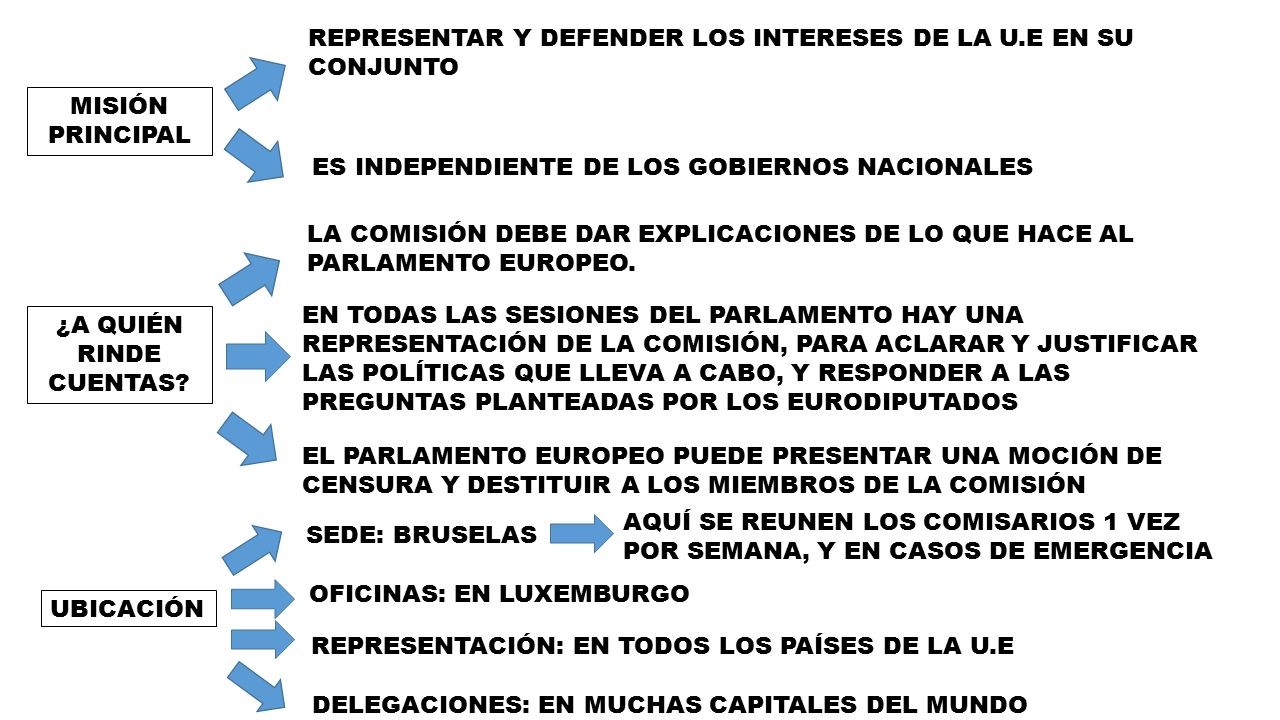 MISIÓN PRINCIPAL

REPRESENTAR Y DEFENDER LOS INTERESES DE LA U.E EN SU CONJUNTO

ES INDEPENDIENTE DE LOS GOBIERNOS NACIONALES

¿A QUIÉN RINDE CUENTAS?

LA COMISIÓN DEBE DAR EXPLICACIONES DE LO QUE HACE AL PARLAMENTO EUROPEO.

EN TODAS LAS SESIONES DEL PARLAMENTO HAY UNA REPRESENTACIÓN DE LA COMISIÓN, PARA ACLARAR Y JUSTIFICAR LAS POLÍTICAS QUE LLEVA A CABO, Y RESPONDER A LAS PREGUNTAS PLANTEADAS POR LOS EURODIPUTADOS

EL PARLAMENTO EUROPEO PUEDE PRESENTAR UNA MOCIÓN DE CENSURA Y DESTITUIR A LOS MIEMBROS DE LA COMISIÓN

UBICACIÓN

SEDE: BRUSELAS

AQUÍ SE REUNEN LOS COMISARIOS 1 VEZ POR SEMANA, Y EN CASOS DE EMERGENCIA

OFICINAS: EN LUXEMBURGO

REPRESENTACIÓN: EN TODOS LOS PAÍSES DE LA U.E

DELEGACIONES: EN MUCHAS CAPITALES DEL MUNDO